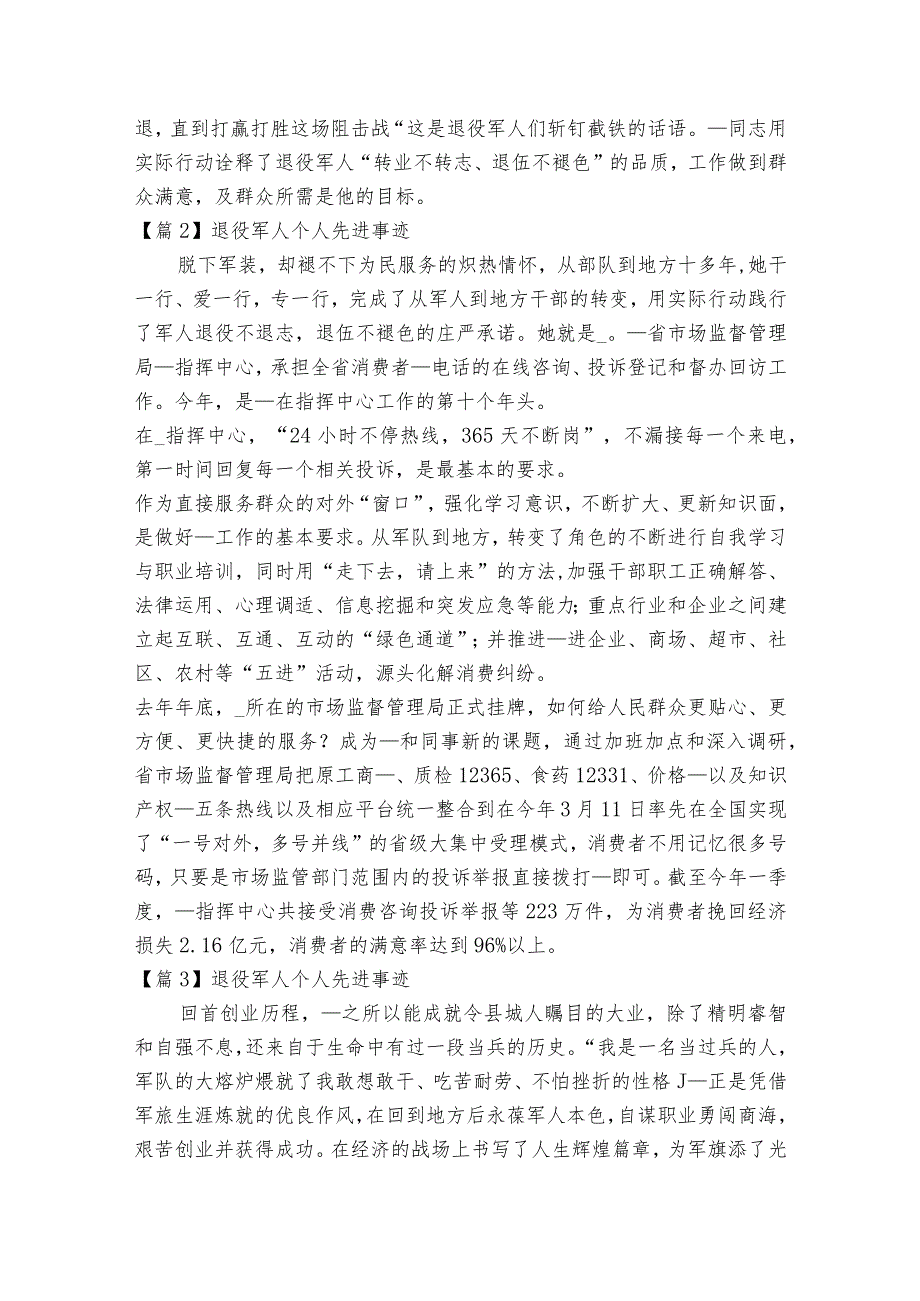 退，直到打赢打胜这场阻击战“这是退役军人们斩钉截铁的话语。—同志用实际行动诠释了退役军人“转业不转志、退伍不褪色”的品质，工作做到群众满意，及群众所需是他的目标。

【篇2】退役军人个人先进事迹

脱下军装，却褪不下为民服务的炽热情怀，从部队到地方十多年，她干一行、爱一行，专一行，完成了从军人到地方干部的转变，用实际行动践行了军人退役不退志，退伍不褪色的庄严承诺。她就是_。—省市场监督管理局—指挥中心，承担全省消费者—电话的在线咨询、投诉登记和督办回访工作。今年，是—在指挥中心工作的第十个年头。

在_指挥中心，“24小时不停热线，365天不断岗”，不漏接每一个来电，第一时间回复每一个相关投诉，是最基本的要求。

作为直接服务群众的对外“窗口”，强化学习意识，不断扩大、更新知识面，是做好—工作的基本要求。从军队到地方，转变了角色的不断进行自我学习与职业培训，同时用“走下去，请上来”的方法，加强干部职工正确解答、法律运用、心理调适、信息挖掘和突发应急等能力；重点行业和企业之间建立起互联、互通、互动的“绿色通道”；并推进—进企业、商场、超市、社区、农村等“五进”活动，源头化解消费纠纷。

去年年底，_所在的市场监督管理局正式挂牌，如何给人民群众更贴心、更方便、更快捷的服务？成为—和同事新的课题，通过加班加点和深入调研，省市场监督管理局把原工商—、质检12365、食药12331、价格—以及知识产权—五条热线以及相应平台统一整合到在今年3月11日率先在全国实现了“一号对外，多号并线”的省级大集中受理模式，消费者不用记忆很多号码，只要是市场监管部门范围内的投诉举报直接拨打—即可。截至今年一季度，—指挥中心共接受消费咨询投诉举报等223万件，为消费者挽回经济损失2.16亿元，消费者的满意率达到96%以上。

【篇3】退役军人个人先进事迹

回首创业历程，—之所以能成就令县城人瞩目的大业，除了精明睿智和自强不息，还来自于生命中有过一段当兵的历史。“我是一名当过兵的人，军队的大熔炉煨就了我敢想敢干、吃苦耐劳、不怕挫折的性格J—正是凭借军旅生涯炼就的优良作风，在回到地方后永葆军人本色，自谋职业勇闯商海，艰苦创业并获得成功。在经济的战场上书写了人生辉煌篇章，为军旗添了光